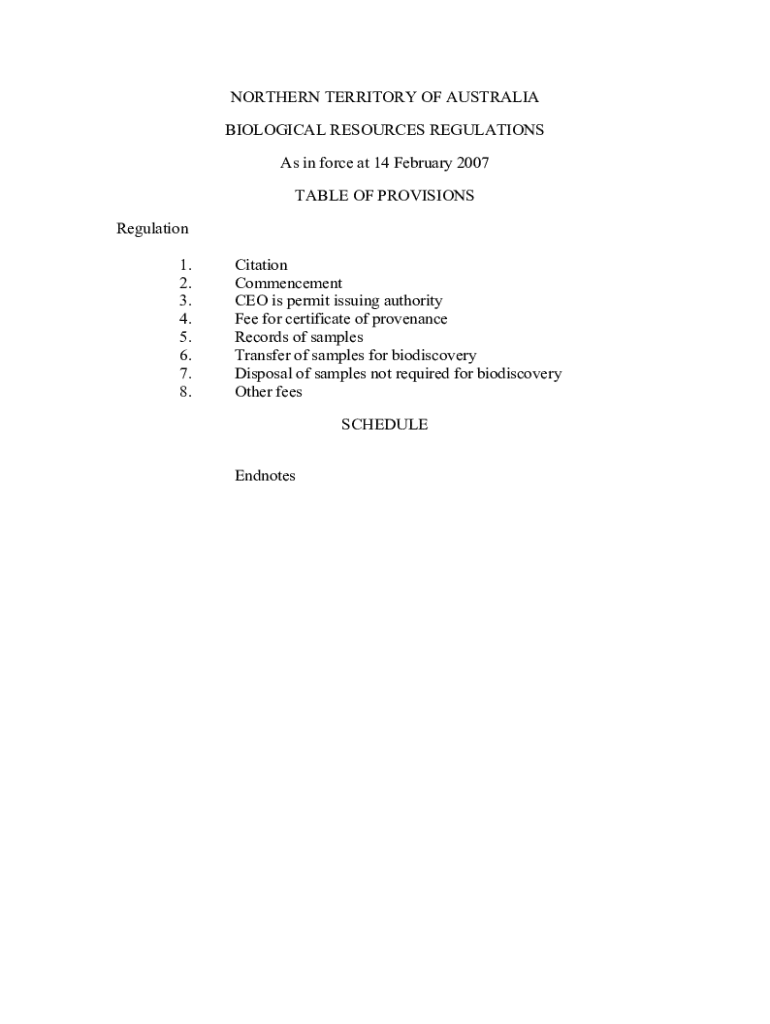 NORTHERN TERRITORY OF AUSTRALIA

BIOLOGICAL RESOURCES REGULATIONS

As in force at 14 February 2007

TABLE OF PROVISIONS

Regulation

1. Citation
2. Commencement
3. CEO is permit issuing authority
4. Fee for certificate of provenance
5. Records of samples
6. Transfer of samples for biodiscovery
7. Disposal of samples not required for biodiscovery
8. Other fees

SCHEDULE

Endnotes